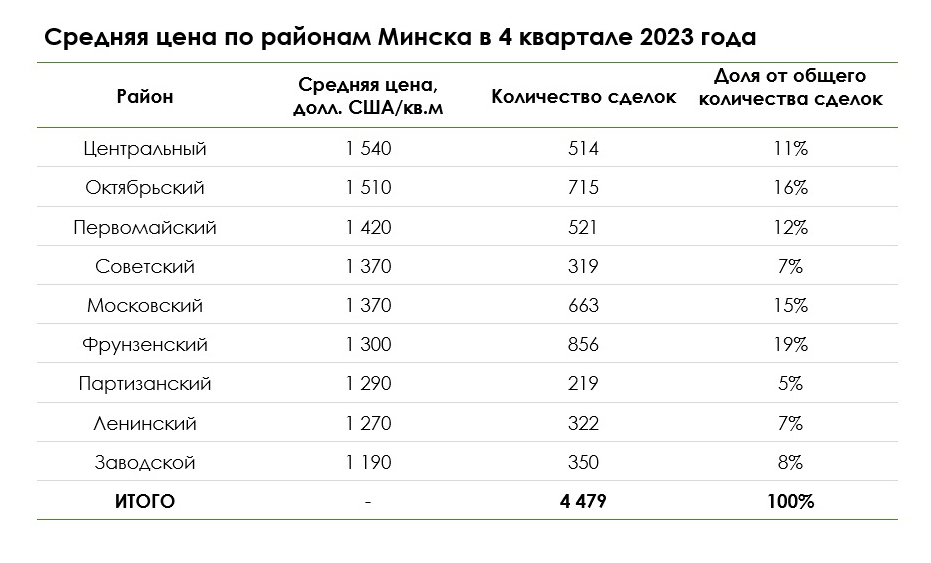 Средняя цена по районам Минска в 4 квартале 2023 года

| Район | Средняя цена, долл. США/кв.м | Количество сделок | Доля от общего количества сделок |
|---|---|---|---|
| Центральный | 1 540 | 514 | 11% |
| Октябрьский | 1 510 | 715 | 16% |
| Первомайский | 1 420 | 521 | 12% |
| Советский | 1 370 | 319 | 7% |
| Московский | 1 370 | 663 | 15% |
| Фрунзенский | 1 300 | 856 | 19% |
| Партизанский | 1 290 | 219 | 5% |
| Ленинский | 1 270 | 322 | 7% |
| Заводской | 1 190 | 350 | 8% |
| ИТОГО | - | 4 479 | 100% |